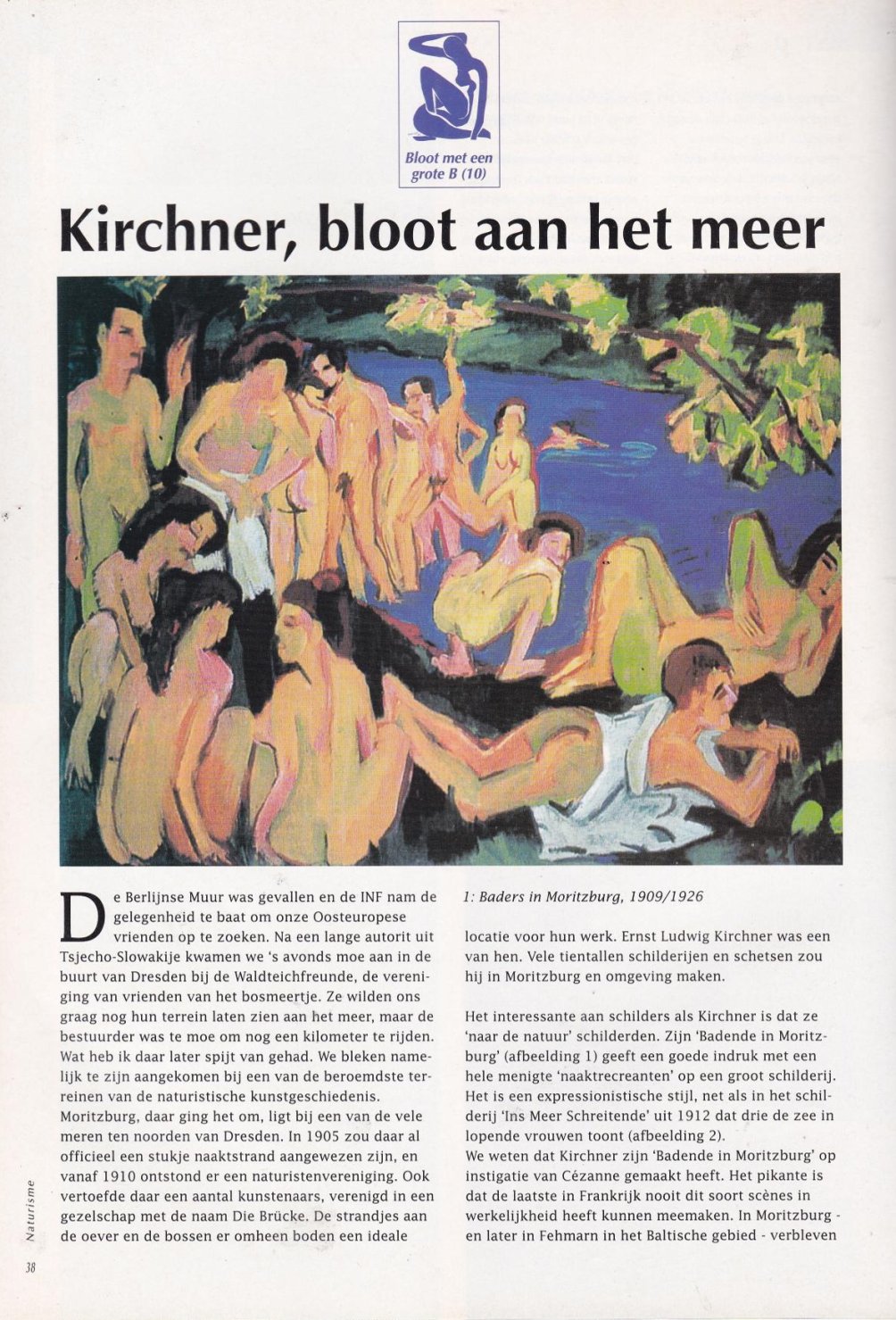 Bloot met een grote B (10)

Kirchner, bloot aan het meer

De Berlijnse Muur was gevallen en de INF nam de gelegenheid te baat om onze Oosteuropese vrienden op te zoeken. Na een lange autorit uit Tsjecho-Slowakije kwamen we 's avonds moe aan in de buurt van Dresden bij de Waldteichfreunde, de vereniging van vrienden van het bosmeertje. Ze wilden ons graag nog hun terrein laten zien aan het meer, maar de bestuurder was te moe om nog een kilometer te rijden. Wat heb ik daar later spijt van gehad. We bleken namelijk te zijn aangekomen bij een van de beroemdste terreinen van de naturistische kunstgeschiedenis. Moritzburg, daar ging het om, ligt bij een van de vele meren ten noorden van Dresden. In 1905 zou daar al officieel een stukje naaktstrand aangewezen zijn, en vanaf 1910 ontstond er een naturistenvereniging. Ook vertoefde daar een aantal kunstenaars, verenigd in een gezelschap met de naam Die Brücke. De strandjes aan de oever en de bossen er omheen boden een ideale

1: Baders in Moritzburg, 1909/1926

locatie voor hun werk. Ernst Ludwig Kirchner was een van hen. Vele tientallen schilderijen en schetsen zou hij in Moritzburg en omgeving maken.

Het interessante aan schilders als Kirchner is dat ze 'naar de natuur' schilderden. Zijn 'Badende in Moritzburg' (afbeelding 1) geeft een goede indruk met een hele menigte 'naaktrecreanten' op een groot schilderij. Het is een expressionistische stijl, net als in het schilderij 'Ins Meer Schreitende' uit 1912 dat drie de zee in lopende vrouwen toont (afbeelding 2).
We weten dat Kirchner zijn 'Badende in Moritzburg' op instigatie van Cézanne gemaakt heeft. Het pikante is dat de laatste in Frankrijk nooit dit soort scènes in werkelijkheid heeft kunnen meemaken. In Moritzburg - en later in Fehmarn in het Baltische gebied - verbleven

Naturisme

38